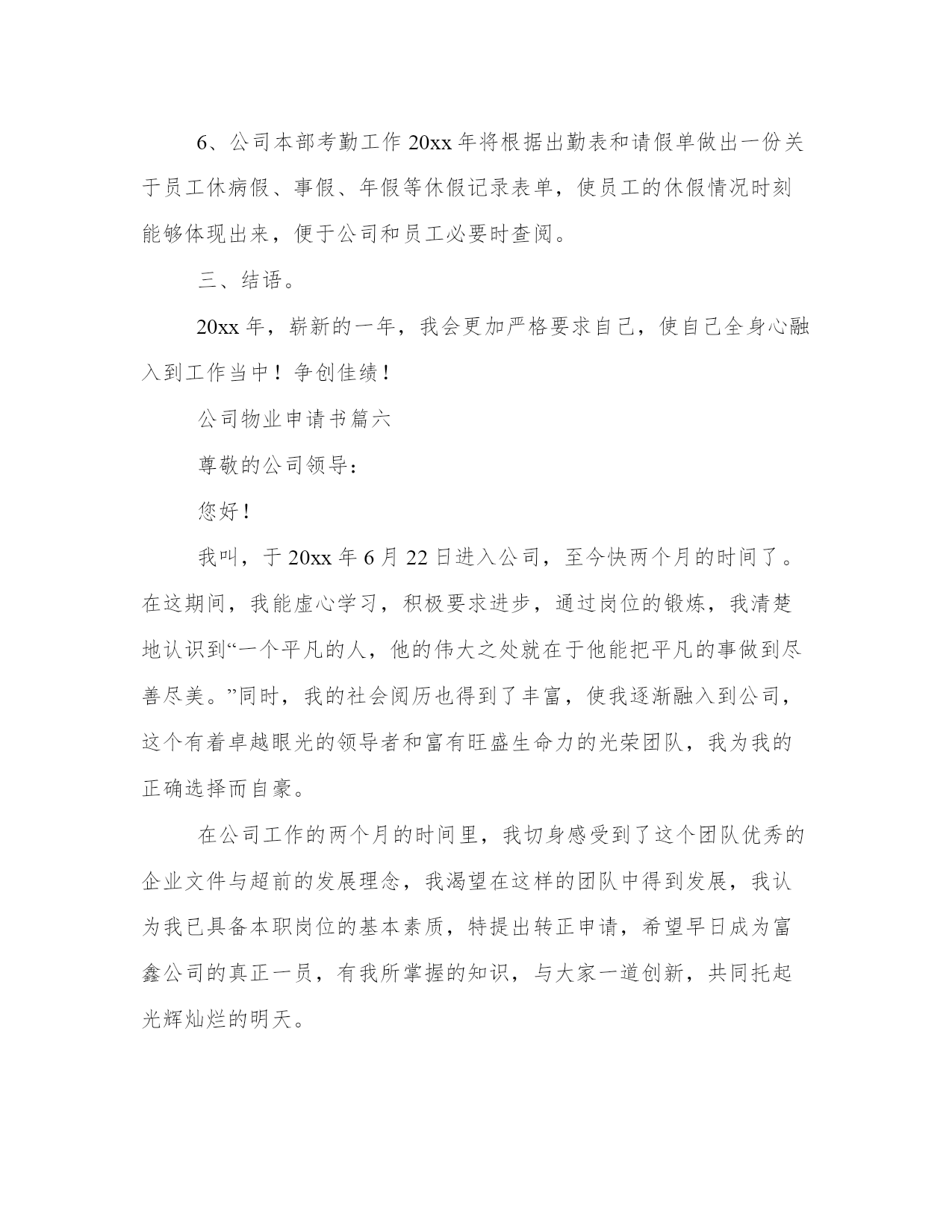 6、公司本部考勤工作 20xx 年将根据出勤表和请假单做出一份关于员工休病假、事假、年假等休假记录表单，使员工的休假情况时刻能够体现出来，便于公司和员工必要时查阅。

三、结语。

20xx 年，崭新的一年，我会更加严格要求自己，使自己全身心融入到工作当中！争创佳绩！

公司物业申请书篇六

尊敬的公司领导：

您好！

我叫，于 20xx 年 6 月 22 日进入公司，至今快两个月的时间了。在这期间，我能虚心学习，积极要求进步，通过岗位的锻炼，我清楚地认识到“一个平凡的人，他的伟大之处就在于他能把平凡的事做到尽善尽美。”同时，我的社会阅历也得到了丰富，使我逐渐融入到公司，这个有着卓越眼光的领导者和富有旺盛生命力的光荣团队，我为我的正确选择而自豪。

在公司工作的两个月的时间里，我切身感受到了这个团队优秀的企业文件与超前的发展理念，我渴望在这样的团队中得到发展，我认为我已具备本职岗位的基本素质，特提出转正申请，希望早日成为富鑫公司的真正一员，有我所掌握的知识，与大家一道创新，共同托起光辉灿烂的明天。